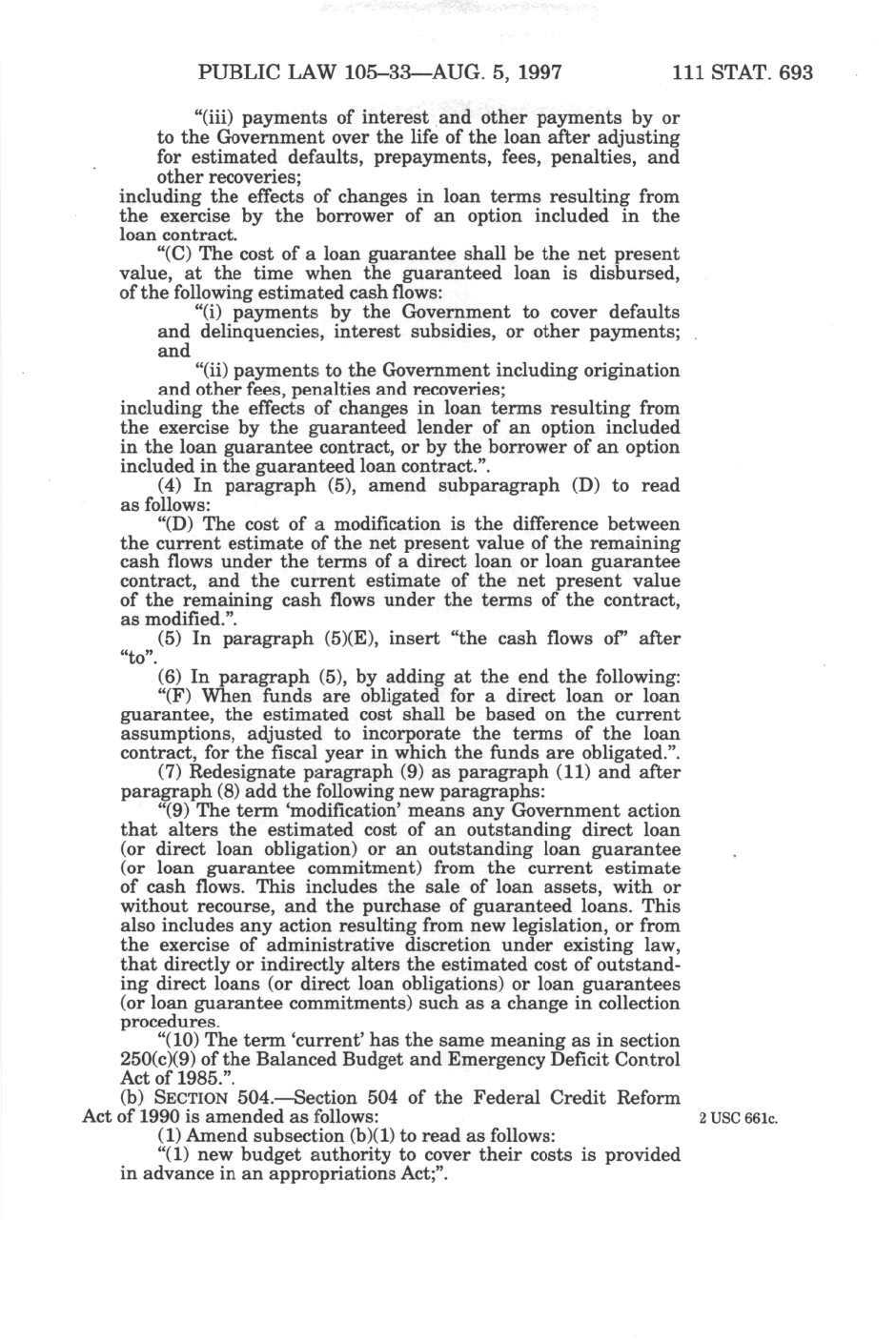 PUBLIC LAW 105–33—AUG. 5, 1997 111 STAT. 693

"(iii) payments of interest and other payments by or to the Government over the life of the loan after adjusting for estimated defaults, prepayments, fees, penalties, and other recoveries;

including the effects of changes in loan terms resulting from the exercise by the borrower of an option included in the loan contract.

"(C) The cost of a loan guarantee shall be the net present value, at the time when the guaranteed loan is disbursed, of the following estimated cash flows:

"(i) payments by the Government to cover defaults and delinquencies, interest subsidies, or other payments; and

"(ii) payments to the Government including origination and other fees, penalties and recoveries;

including the effects of changes in loan terms resulting from the exercise by the guaranteed lender of an option included in the loan guarantee contract, or by the borrower of an option included in the guaranteed loan contract.".

(4) In paragraph (5), amend subparagraph (D) to read as follows:

"(D) The cost of a modification is the difference between the current estimate of the net present value of the remaining cash flows under the terms of a direct loan or loan guarantee contract, and the current estimate of the net present value of the remaining cash flows under the terms of the contract, as modified.".

(5) In paragraph (5)(E), insert "the cash flows of" after "to".

(6) In paragraph (5), by adding at the end the following:

"(F) When funds are obligated for a direct loan or loan guarantee, the estimated cost shall be based on the current assumptions, adjusted to incorporate the terms of the loan contract, for the fiscal year in which the funds are obligated.".

(7) Redesignate paragraph (9) as paragraph (11) and after paragraph (8) add the following new paragraphs:

"(9) The term 'modification' means any Government action that alters the estimated cost of an outstanding direct loan (or direct loan obligation) or an outstanding loan guarantee (or loan guarantee commitment) from the current estimate of cash flows. This includes the sale of loan assets, with or without recourse, and the purchase of guaranteed loans. This also includes any action resulting from new legislation, or from the exercise of administrative discretion under existing law, that directly or indirectly alters the estimated cost of outstanding direct loans (or direct loan obligations) or loan guarantees (or loan guarantee commitments) such as a change in collection procedures.

"(10) The term 'current' has the same meaning as in section 250(c)(9) of the Balanced Budget and Emergency Deficit Control Act of 1985.".

(b) SECTION 504.—Section 504 of the Federal Credit Reform Act of 1990 is amended as follows:

2 USC 661c.

(1) Amend subsection (b)(1) to read as follows:

"(1) new budget authority to cover their costs is provided in advance in an appropriations Act;".